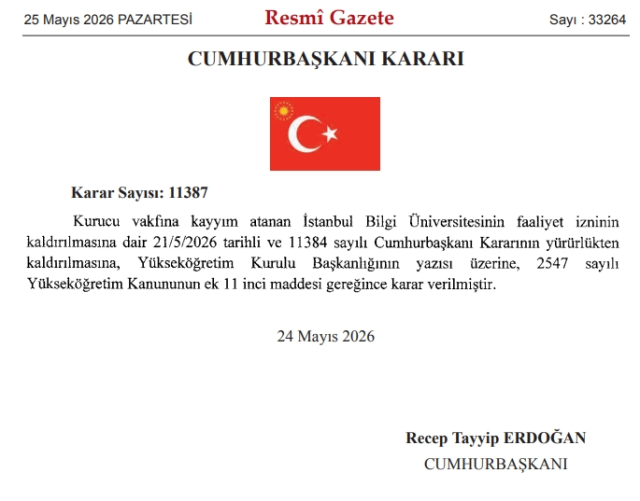 25 Mayıs 2026 PAZARTESİ Resmî Gazete Sayı : 33264

CUMHURBAŞKANI KARARI

Karar Sayısı: 11387

Kurucu vakfına kayyım atanan İstanbul Bilgi Üniversitesinin faaliyet izninin kaldırılmasına dair 21/5/2026 tarihli ve 11384 sayılı Cumhurbaşkanı Kararının yürürlükten kaldırılmasına, Yükseköğretim Kurulu Başkanlığının yazısı üzerine, 2547 sayılı Yükseköğretim Kanununun ek 11 inci maddesi gereğince karar verilmiştir.

24 Mayıs 2026

Recep Tayyip ERDOĞAN
CUMHURBAŞKANI